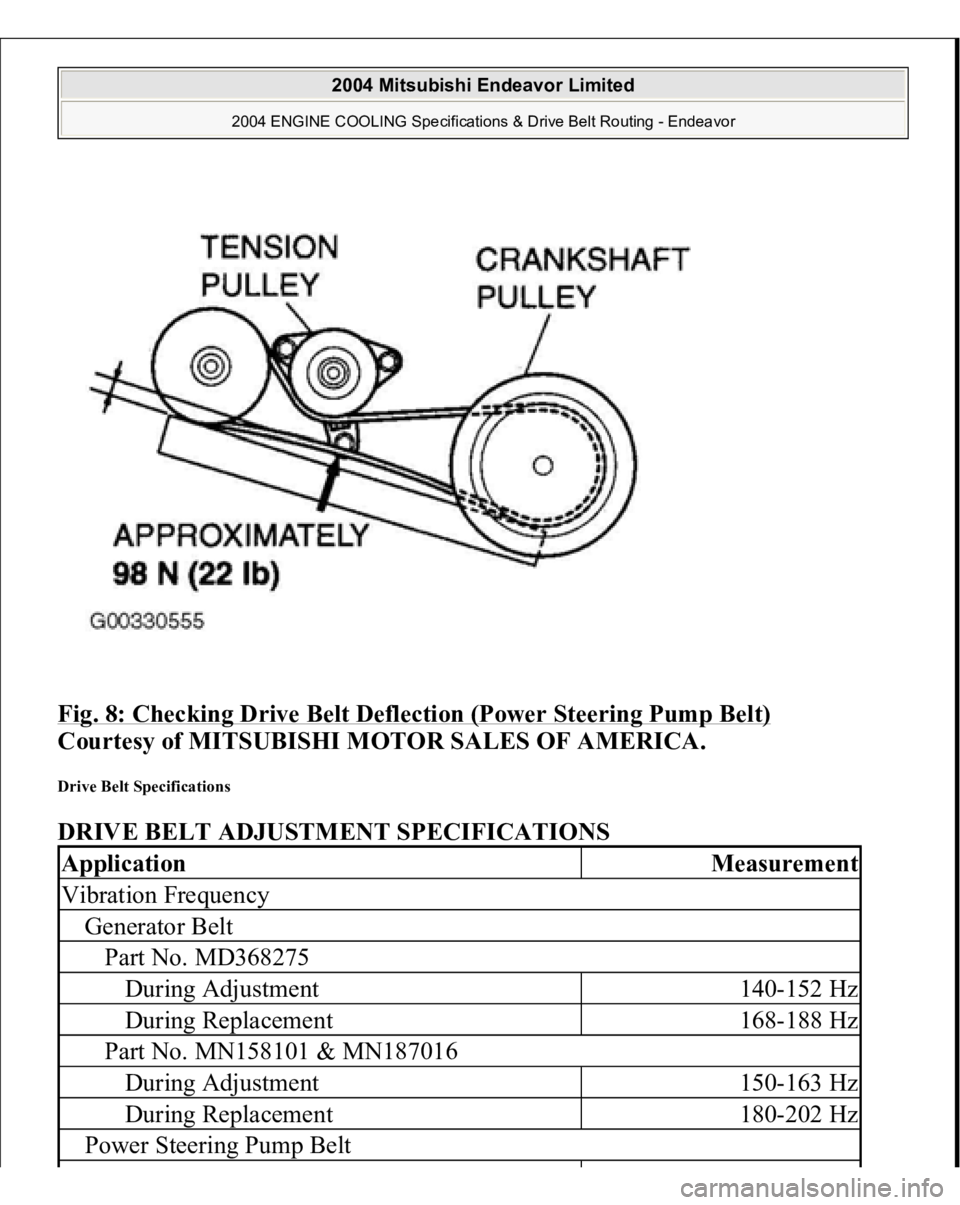 2004 Mitsubishi Endeavor Limited

2004 ENGINE COOLING Specifications & Drive Belt Routing - Endeavor

TENSION PULLEY

CRANKSHAFT PULLEY

APPROXIMATELY 98 N (22 lb)

G00330555

Fig. 8: Checking Drive Belt Deflection (Power Steering Pump Belt)
Courtesy of MITSUBISHI MOTOR SALES OF AMERICA.

Drive Belt Specifications

DRIVE BELT ADJUSTMENT SPECIFICATIONS

| Application | Measurement |
|---|---|
| Vibration Frequency | |
| Generator Belt | |
| Part No. MD368275 | |
| During Adjustment | 140-152 Hz |
| During Replacement | 168-188 Hz |
| Part No. MN158101 & MN187016 | |
| During Adjustment | 150-163 Hz |
| During Replacement | 180-202 Hz |
| Power Steering Pump Belt | |

carmanualsonline.info